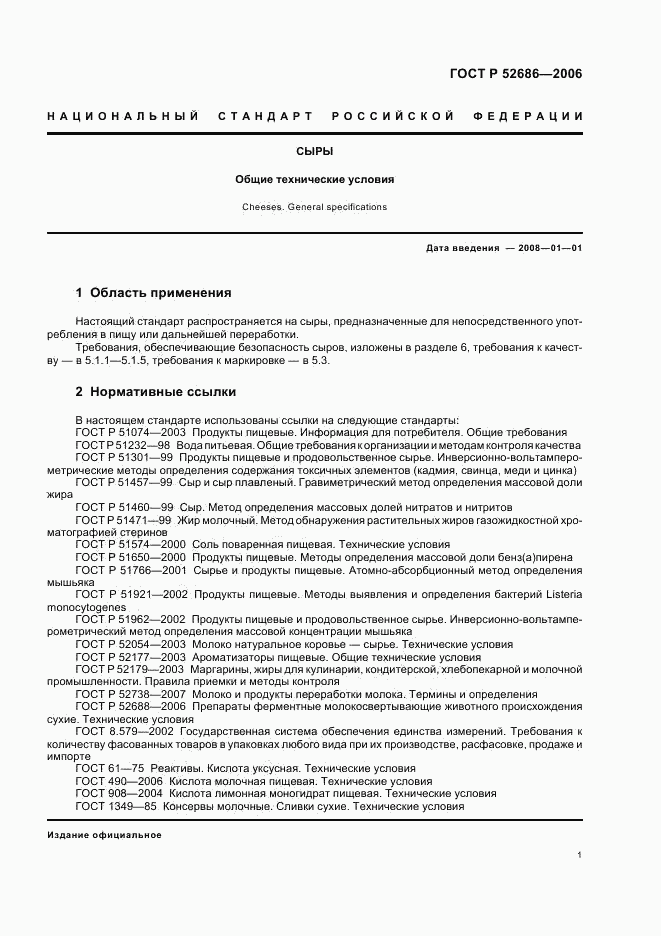 ГОСТ Р 52686—2006

НАЦИОНАЛЬНЫЙ СТАНДАРТ РОССИЙСКОЙ ФЕДЕРАЦИИ

СЫРЫ

Общие технические условия

Cheeses. General specifications

Дата введения — 2008—01—01

1 Область применения

Настоящий стандарт распространяется на сыры, предназначенные для непосредственного употребления в пищу или дальнейшей переработки.

Требования, обеспечивающие безопасность сыров, изложены в разделе 6, требования к качеству — в 5.1.1—5.1.5, требования к маркировке — в 5.3.

2 Нормативные ссылки

В настоящем стандарте использованы ссылки на следующие стандарты:
ГОСТ Р 51074—2003 Продукты пищевые. Информация для потребителя. Общие требования
ГОСТ Р 51232—98 Вода питьевая. Общие требования к организации и методам контроля качества
ГОСТ Р 51301—99 Продукты пищевые и продовольственное сырье. Инверсионно-вольтамперометрические методы определения содержания токсичных элементов (кадмия, свинца, меди и цинка)
ГОСТ Р 51457—99 Сыр и сыр плавленый. Гравиметрический метод определения массовой доли жира
ГОСТ Р 51460—99 Сыр. Метод определения массовых долей нитратов и нитритов
ГОСТ Р 51471—99 Жир молочный. Метод обнаружения растительных жиров газожидкостной хроматографией стеринов
ГОСТ Р 51574—2000 Соль поваренная пищевая. Технические условия
ГОСТ Р 51650—2000 Продукты пищевые. Методы определения массовой доли бенз(а)пирена
ГОСТ Р 51766—2001 Сырье и продукты пищевые. Атомно-абсорбционный метод определения мышьяка
ГОСТ Р 51921—2002 Продукты пищевые. Методы выявления и определения бактерий Listeria monocytogenes
ГОСТ Р 51962—2002 Продукты пищевые и продовольственное сырье. Инверсионно-вольтамперометрический метод определения массовой концентрации мышьяка
ГОСТ Р 52054—2003 Молоко натуральное коровье — сырье. Технические условия
ГОСТ Р 52177—2003 Ароматизаторы пищевые. Общие технические условия
ГОСТ Р 52179—2003 Маргарины, жиры для кулинарии, кондитерской, хлебопекарной и молочной промышленности. Правила приемки и методы контроля
ГОСТ Р 52738—2007 Молоко и продукты переработки молока. Термины и определения
ГОСТ Р 52688—2006 Препараты ферментные молокосвертывающие животного происхождения сухие. Технические условия
ГОСТ 8.579—2002 Государственная система обеспечения единства измерений. Требования к количеству фасованных товаров в упаковках любого вида при их производстве, расфасовке, продаже и импорте
ГОСТ 61—75 Реактивы. Кислота уксусная. Технические условия
ГОСТ 490—2006 Кислота молочная пищевая. Технические условия
ГОСТ 908—2004 Кислота лимонная моногидрат пищевая. Технические условия
ГОСТ 1349—85 Консервы молочные. Сливки сухие. Технические условия

Издание официальное

1